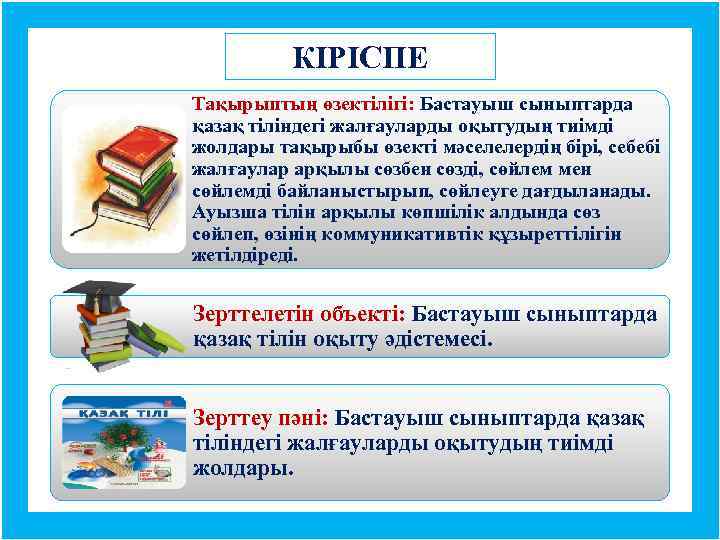 КІРІСПЕ

Тақырыптың өзектілігі: Бастауыш сыныптарда қазақ тіліндегі жалғауларды оқытудың тиімді жолдары тақырыбы өзекті мәселелердің бірі, себебі жалғаулар арқылы сөзбен сөзді, сөйлем мен сөйлемді байланыстырып, сөйлеуге дағдыланады. Ауызша тілін арқылы көпшілік алдында сөз сөйлеп, өзінің коммуникативтік құзыреттілігін жетілдіреді.

Зерттелетін объекті: Бастауыш сыныптарда қазақ тілін оқыту әдістемесі.

ҚАЗАҚ ТІЛІ

Зерттеу пәні: Бастауыш сыныптарда қазақ тіліндегі жалғауларды оқытудың тиімді жолдары.